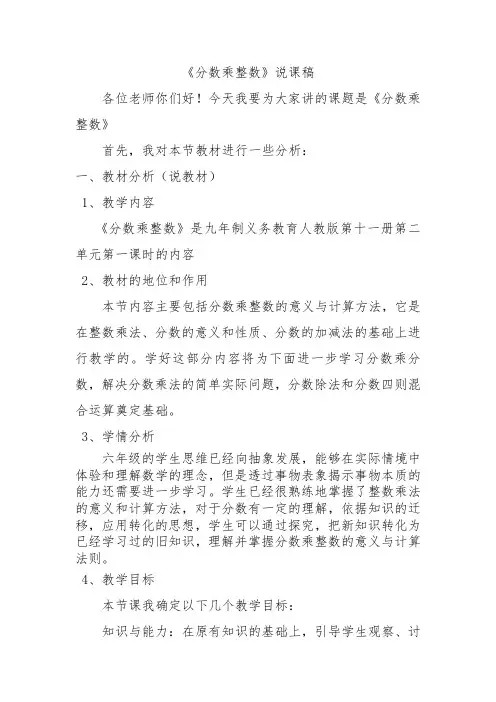 《分数乘整数》说课稿

各位老师你们好！今天我要为大家讲的课题是《分数乘整数》

首先，我对本节教材进行一些分析：

一、教材分析（说教材）

1、教学内容

《分数乘整数》是九年制义务教育人教版第十一册第二单元第一课时的内容

2、教材的地位和作用

本节内容主要包括分数乘整数的意义与计算方法，它是在整数乘法、分数的意义和性质、分数的加减法的基础上进行教学的。学好这部分内容将为下面进一步学习分数乘分数，解决分数乘法的简单实际问题，分数除法和分数四则混合运算奠定基础。

3、学情分析

六年级的学生思维已经向抽象发展，能够在实际情境中体验和理解数学的理念，但是透过事物表象揭示事物本质的能力还需要进一步学习。学生已经很熟练地掌握了整数乘法的意义和计算方法，对于分数有一定的理解，依据知识的迁移，应用转化的思想，学生可以通过探究，把新知识转化为已经学习过的旧知识，理解并掌握分数乘整数的意义与计算法则。

4、教学目标

本节课我确定以下几个教学目标：

知识与能力：在原有知识的基础上，引导学生观察、讨